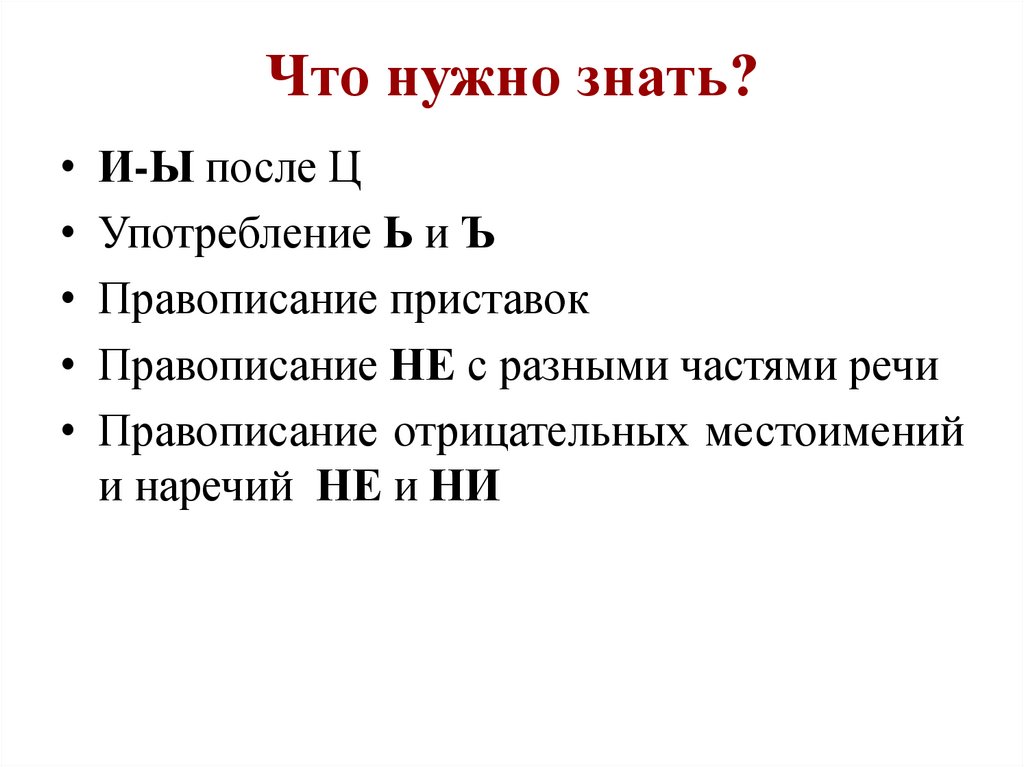 Что нужно знать?

• И-Ы после Ц
• Употребление Ь и Ъ
• Правописание приставок
• Правописание НЕ с разными частями речи
• Правописание отрицательных местоимений и наречий НЕ и НИ